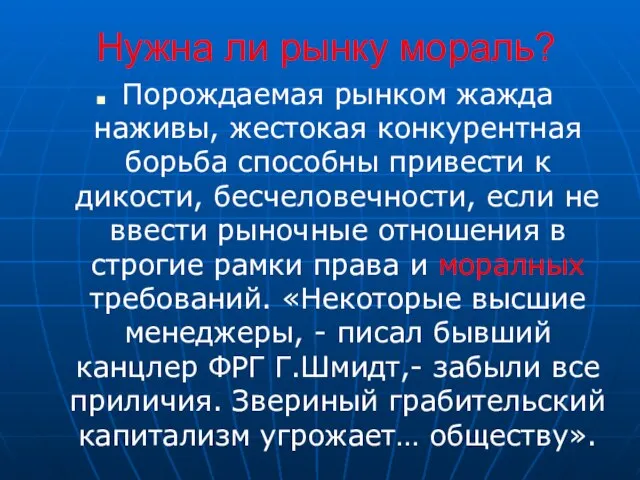 Нужна ли рынку мораль?

Порождаемая рынком жажда наживы, жестокая конкурентная борьба способны привести к дикости, бесчеловечности, если не ввести рыночные отношения в строгие рамки права и моралных требований. «Некоторые высшие менеджеры, - писал бывший канцлер ФРГ Г.Шмидт,- забыли все приличия. Звериный грабительский капитализм угрожает… обществу».